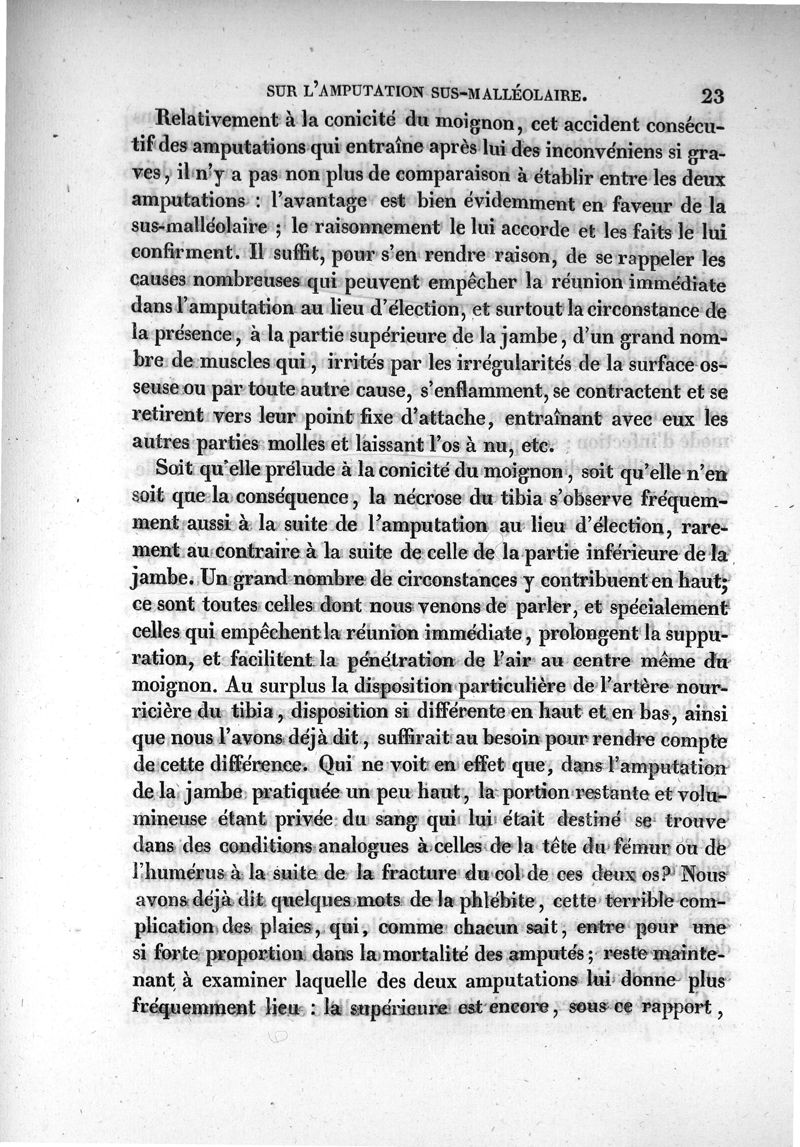 SUR L'AMPUTATION SUS-MALLÉOLAIRE. 23

Relativement à la conicité du moignon, cet accident consécutif des amputations qui entraîne après lui des inconvéniens si graves, il n'y a pas non plus de comparaison à établir entre les deux amputations : l'avantage est bien évidemment en faveur de la sus-malléolaire ; le raisonnement le lui accorde et les faits le lui confirment. Il suffit, pour s'en rendre raison, de se rappeler les causes nombreuses qui peuvent empêcher la réunion immédiate dans l'amputation au lieu d'élection, et surtout la circonstance de la présence, à la partie supérieure de la jambe, d'un grand nombre de muscles qui, irrités par les irrégularités de la surface osseuse ou par toute autre cause, s'enflamment, se contractent et se retirent vers leur point fixe d'attache, entraînant avec eux les autres parties molles et laissant l'os à nu, etc.

Soit qu'elle prélude à la conicité du moignon, soit qu'elle n'en soit que la conséquence, la nécrose du tibia s'observe fréquemment aussi à la suite de l'amputation au lieu d'élection, rarement au contraire à la suite de celle de la partie inférieure de la jambe. Un grand nombre de circonstances y contribuent en haut; ce sont toutes celles dont nous venons de parler, et spécialement celles qui empêchent la réunion immédiate, prolongent la suppuration, et facilitent la pénétration de l'air au centre même du moignon. Au surplus la disposition particulière de l'artère nourricière du tibia, disposition si différente en haut et en bas, ainsi que nous l'avons déjà dit, suffirait au besoin pour rendre compte de cette différence. Qui ne voit en effet que, dans l'amputation de la jambe pratiquée un peu haut, la portion restante et volumineuse étant privée du sang qui lui était destiné se trouve dans des conditions analogues à celles de la tête du fémur ou de l'humérus à la suite de la fracture du col de ces deux os? Nous avons déjà dit quelques mots de la phlébite, cette terrible complication des plaies, qui, comme chacun sait, entre pour une si forte proportion dans la mortalité des amputés; reste maintenant à examiner laquelle des deux amputations lui donne plus fréquemment lieu : la supérieure est encore, sous ce rapport,